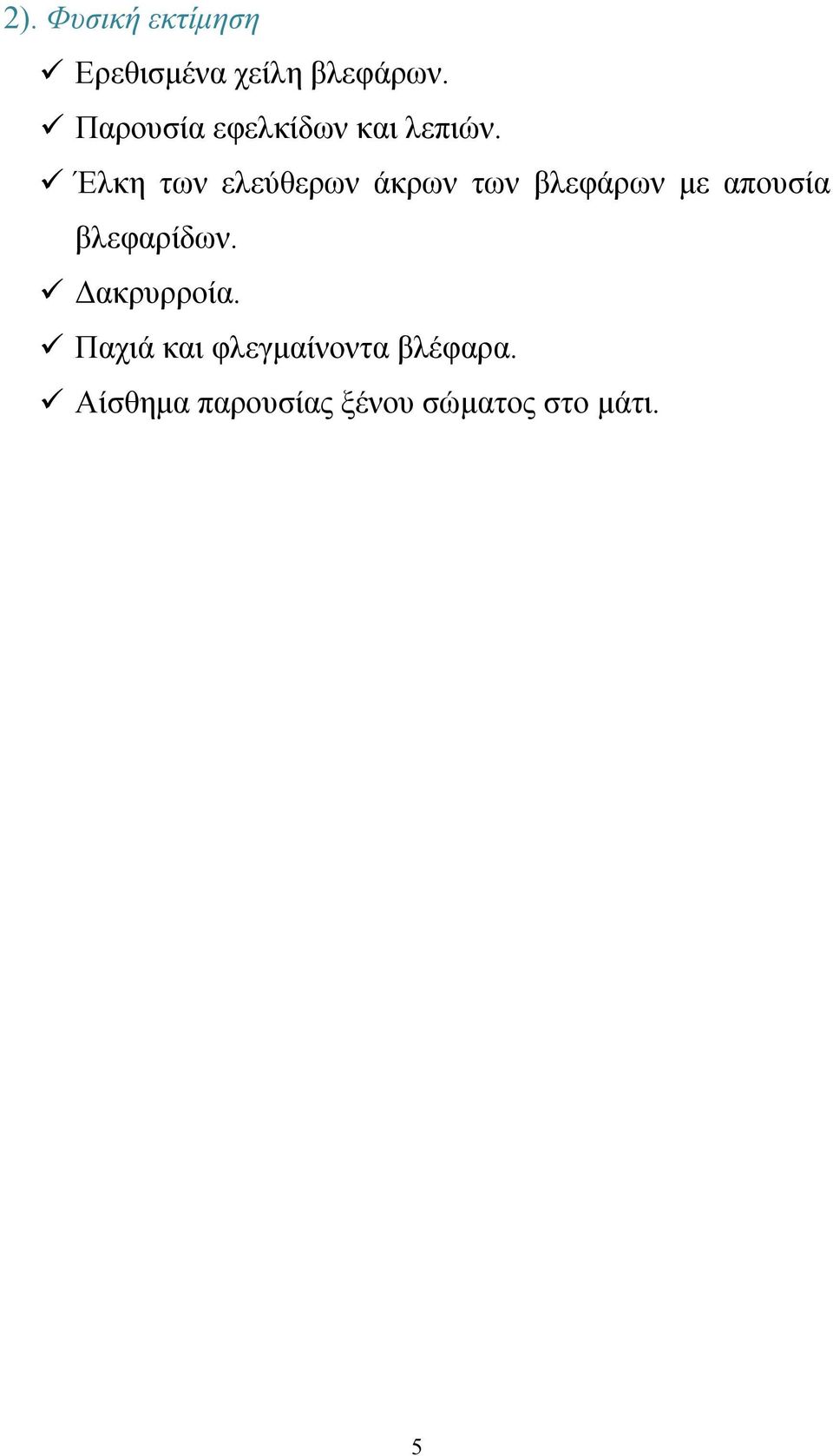 2). Φυσική εκτίμηση

✓ Ερεθισμένα χείλη βλεφάρων.

✓ Παρουσία εφελκίδων και λεπιών.

✓ Έλκη των ελεύθερων άκρων των βλεφάρων με απουσία βλεφαρίδων.

✓ Δακρυρροία.

✓ Παχιά και φλεγμαίνοντα βλέφαρα.

✓ Αίσθημα παρουσίας ξένου σώματος στο μάτι.

5